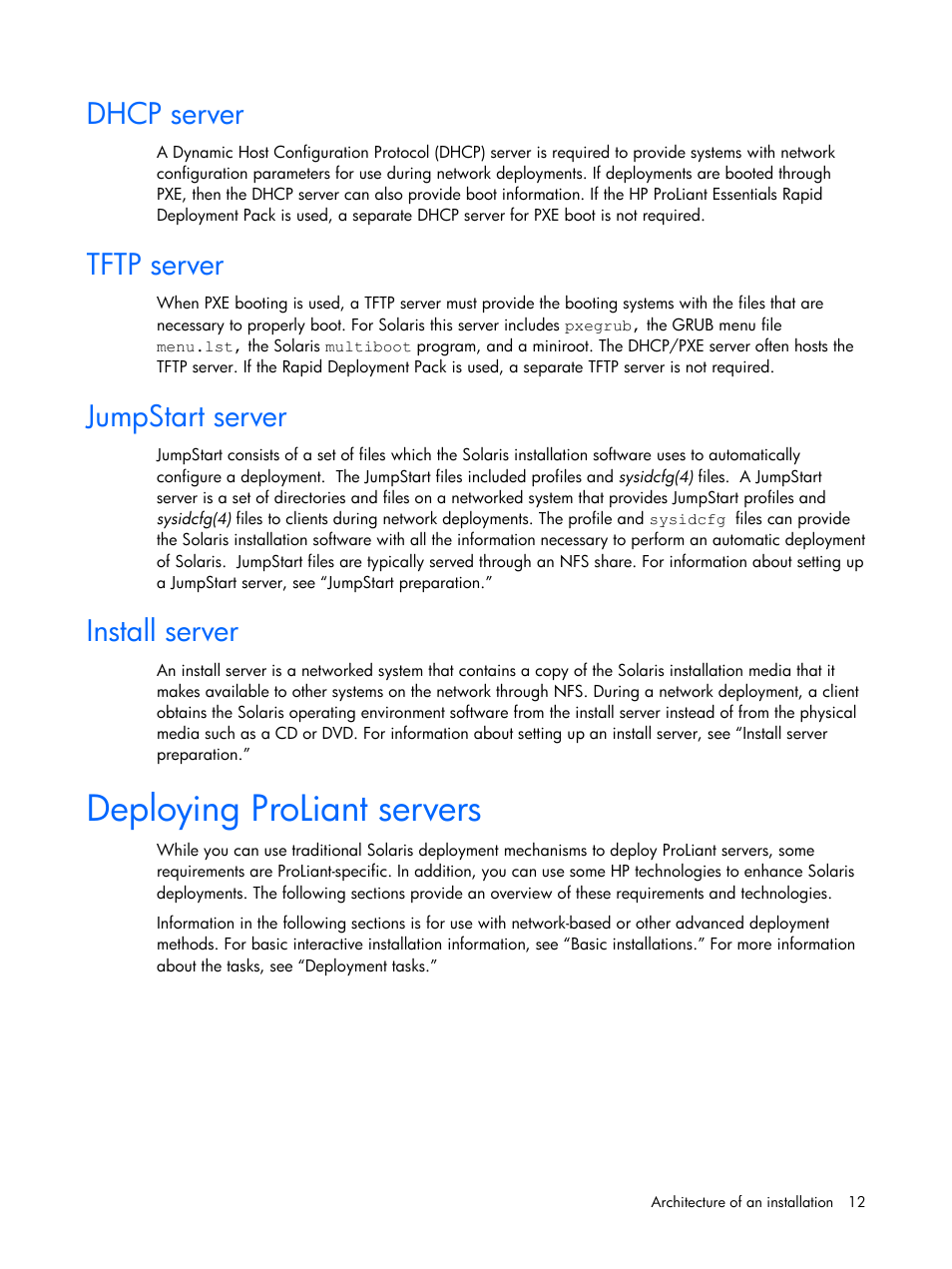 DHCP server

A Dynamic Host Configuration Protocol (DHCP) server is required to provide systems with network configuration parameters for use during network deployments. If deployments are booted through PXE, then the DHCP server can also provide boot information. If the HP ProLiant Essentials Rapid Deployment Pack is used, a separate DHCP server for PXE boot is not required.

TFTP server

When PXE booting is used, a TFTP server must provide the booting systems with the files that are necessary to properly boot. For Solaris this server includes pxegrub, the GRUB menu file menu.lst, the Solaris multiboot program, and a miniroot. The DHCP/PXE server often hosts the TFTP server. If the Rapid Deployment Pack is used, a separate TFTP server is not required.

JumpStart server

JumpStart consists of a set of files which the Solaris installation software uses to automatically configure a deployment. The JumpStart files included profiles and sysidcfg(4) files. A JumpStart server is a set of directories and files on a networked system that provides JumpStart profiles and sysidcfg(4) files to clients during network deployments. The profile and sysidcfg files can provide the Solaris installation software with all the information necessary to perform an automatic deployment of Solaris. JumpStart files are typically served through an NFS share. For information about setting up a JumpStart server, see “JumpStart preparation.”

Install server

An install server is a networked system that contains a copy of the Solaris installation media that it makes available to other systems on the network through NFS. During a network deployment, a client obtains the Solaris operating environment software from the install server instead of from the physical media such as a CD or DVD. For information about setting up an install server, see “Install server preparation.”

Deploying ProLiant servers

While you can use traditional Solaris deployment mechanisms to deploy ProLiant servers, some requirements are ProLiant-specific. In addition, you can use some HP technologies to enhance Solaris deployments. The following sections provide an overview of these requirements and technologies.

Information in the following sections is for use with network-based or other advanced deployment methods. For basic interactive installation information, see “Basic installations.” For more information about the tasks, see “Deployment tasks.”

Architecture of an installation 12